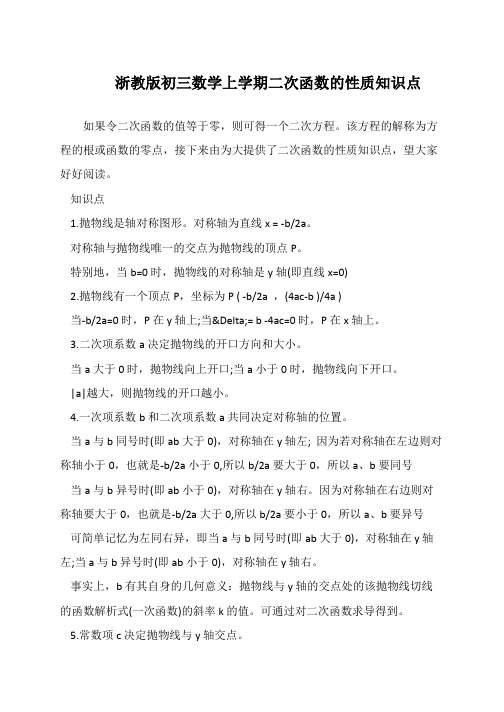 浙教版初三数学上学期二次函数的性质知识点

如果令二次函数的值等于零，则可得一个二次方程。该方程的解称为方程的根或函数的零点，接下来由为大提供了二次函数的性质知识点，望大家好好阅读。

知识点

1.抛物线是轴对称图形。对称轴为直线 x = -b/2a。

对称轴与抛物线唯一的交点为抛物线的顶点 P。

特别地，当 b=0 时，抛物线的对称轴是 y 轴(即直线 x=0)

2.抛物线有一个顶点 P，坐标为 P ( -b/2a ，(4ac-b )/4a )

当-b/2a=0 时，P 在 y 轴上;当&Delta;= b -4ac=0 时，P 在 x 轴上。

3.二次项系数 a 决定抛物线的开口方向和大小。

当 a 大于 0 时，抛物线向上开口;当 a 小于 0 时，抛物线向下开口。

|a|越大，则抛物线的开口越小。

4.一次项系数 b 和二次项系数 a 共同决定对称轴的位置。

当 a 与 b 同号时(即 ab 大于 0)，对称轴在 y 轴左; 因为若对称轴在左边则对称轴小于 0，也就是-b/2a 小于 0,所以 b/2a 要大于 0，所以 a、b 要同号

当 a 与 b 异号时(即 ab 小于 0)，对称轴在 y 轴右。因为对称轴在右边则对称轴要大于 0，也就是-b/2a 大于 0,所以 b/2a 要小于 0，所以 a、b 要异号

可简单记忆为左同右异，即当 a 与 b 同号时(即 ab 大于 0)，对称轴在 y 轴左;当 a 与 b 异号时(即 ab 小于 0)，对称轴在 y 轴右。

事实上，b 有其自身的几何意义：抛物线与 y 轴的交点处的该抛物线切线的函数解析式(一次函数)的斜率 k 的值。可通过对二次函数求导得到。

5.常数项 c 决定抛物线与 y 轴交点。